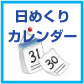 日めくり
カレンダー
31
30